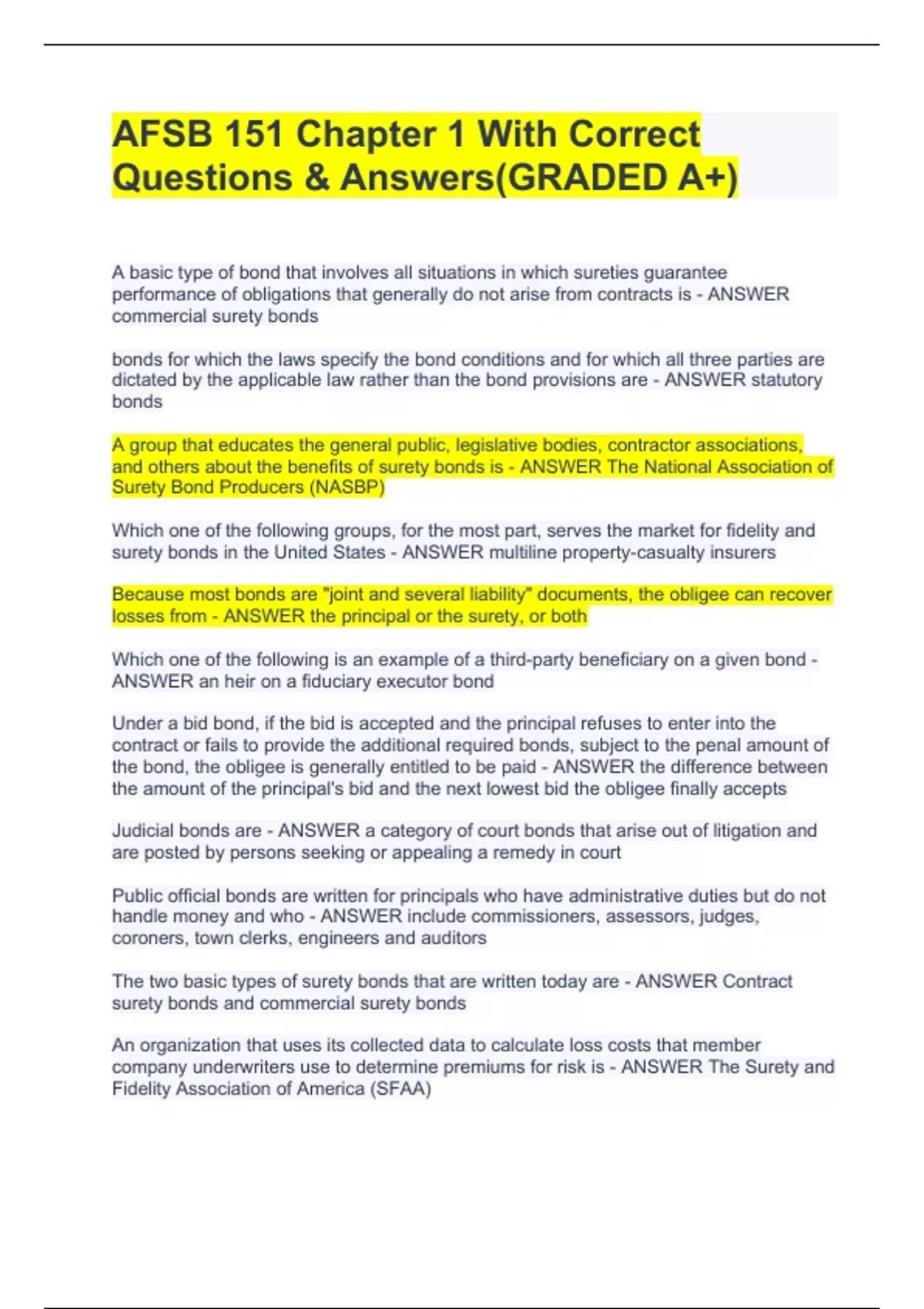 AFSB 151 Chapter 1 With Correct Questions & Answers(GRADED A+)

A basic type of bond that involves all situations in which sureties guarantee performance of obligations that generally do not arise from contracts is - ANSWER commercial surety bonds

bonds for which the laws specify the bond conditions and for which all three parties are dictated by the applicable law rather than the bond provisions are - ANSWER statutory bonds

A group that educates the general public, legislative bodies, contractor associations, and others about the benefits of surety bonds is - ANSWER The National Association of Surety Bond Producers (NASBP)

Which one of the following groups, for the most part, serves the market for fidelity and surety bonds in the United States - ANSWER multiline property-casualty insurers

Because most bonds are "joint and several liability" documents, the obligee can recover losses from - ANSWER the principal or the surety, or both

Which one of the following is an example of a third-party beneficiary on a given bond - ANSWER an heir on a fiduciary executor bond

Under a bid bond, if the bid is accepted and the principal refuses to enter into the contract or fails to provide the additional required bonds, subject to the penal amount of the bond, the obligee is generally entitled to be paid - ANSWER the difference between the amount of the principal's bid and the next lowest bid the obligee finally accepts

Judicial bonds are - ANSWER a category of court bonds that arise out of litigation and are posted by persons seeking or appealing a remedy in court

Public official bonds are written for principals who have administrative duties but do not handle money and who - ANSWER include commissioners, assessors, judges, coroners, town clerks, engineers and auditors

The two basic types of surety bonds that are written today are - ANSWER Contract surety bonds and commercial surety bonds

An organization that uses its collected data to calculate loss costs that member company underwriters use to determine premiums for risk is - ANSWER The Surety and Fidelity Association of America (SFAA)